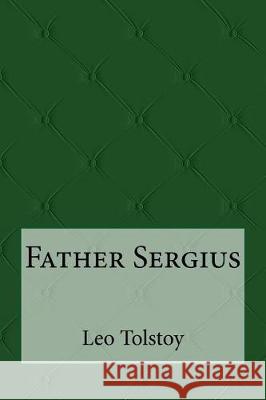 Father Sergius

Leo Tolstoy

Kraina Książek